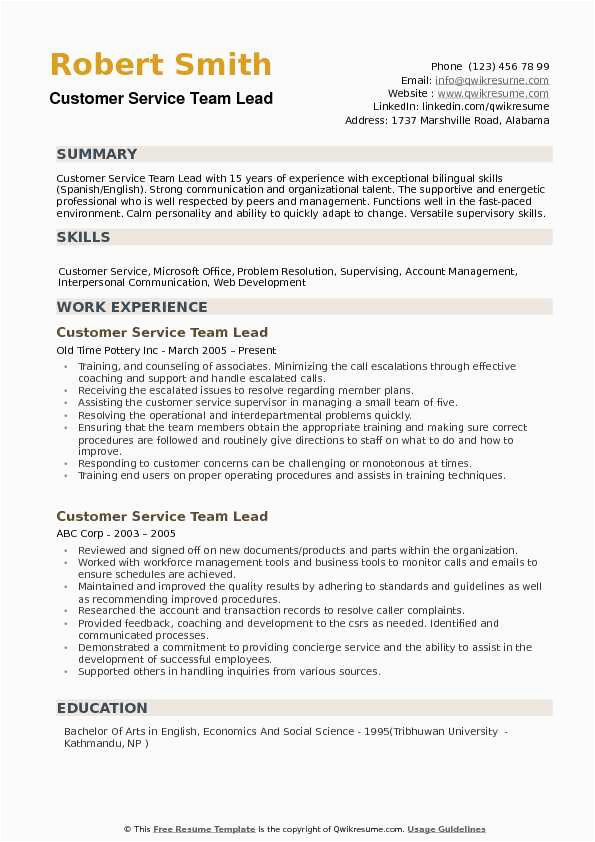 Robert Smith
Customer Service Team Lead

Phone (123) 456 78 99
Email: info@qwikresume.com
Website : www.qwikresume.com
LinkedIn: linkedin.com/qwikresume
Address: 1737 Marshville Road, Alabama

SUMMARY

Customer Service Team Lead with 15 years of experience with exceptional bilingual skills (Spanish/English). Strong communication and organizational talent. The supportive and energetic professional who is well respected by peers and management. Functions well in the fast-paced environment. Calm personality and ability to quickly adapt to change. Versatile supervisory skills.

SKILLS

Customer Service, Microsoft Office, Problem Resolution, Supervising, Account Management, Interpersonal Communication, Web Development

WORK EXPERIENCE

Customer Service Team Lead

Old Time Pottery Inc - March 2005 – Present

- Training, and counseling of associates. Minimizing the call escalations through effective coaching and support and handle escalated calls.
- Receiving the escalated issues to resolve regarding member plans.
- Assisting the customer service supervisor in managing a small team of five.
- Resolving the operational and interdepartmental problems quickly.
- Ensuring that the team members obtain the appropriate training and making sure correct procedures are followed and routinely give directions to staff on what to do and how to improve.
- Responding to customer concerns can be challenging or monotonous at times.
- Training end users on proper operating procedures and assists in training techniques.

Customer Service Team Lead

ABC Corp - 2003 – 2005

- Reviewed and signed off on new documents/products and parts within the organization.
- Worked with workforce management tools and business tools to monitor calls and emails to ensure schedules are achieved.
- Maintained and improved the quality results by adhering to standards and guidelines as well as recommending improved procedures.
- Researched the account and transaction records to resolve caller complaints.
- Provided feedback, coaching and development to the csrs as needed. Identified and communicated processes.
- Demonstrated a commitment to providing concierge service and the ability to assist in the development of successful employees.
- Supported others in handling inquiries from various sources.

EDUCATION

Bachelor Of Arts in English, Economics And Social Science - 1995(Tribhuwan University - Kathmandu, NP )

© This Free Resume Template is the copyright of Qwikresume.com. Usage Guidelines